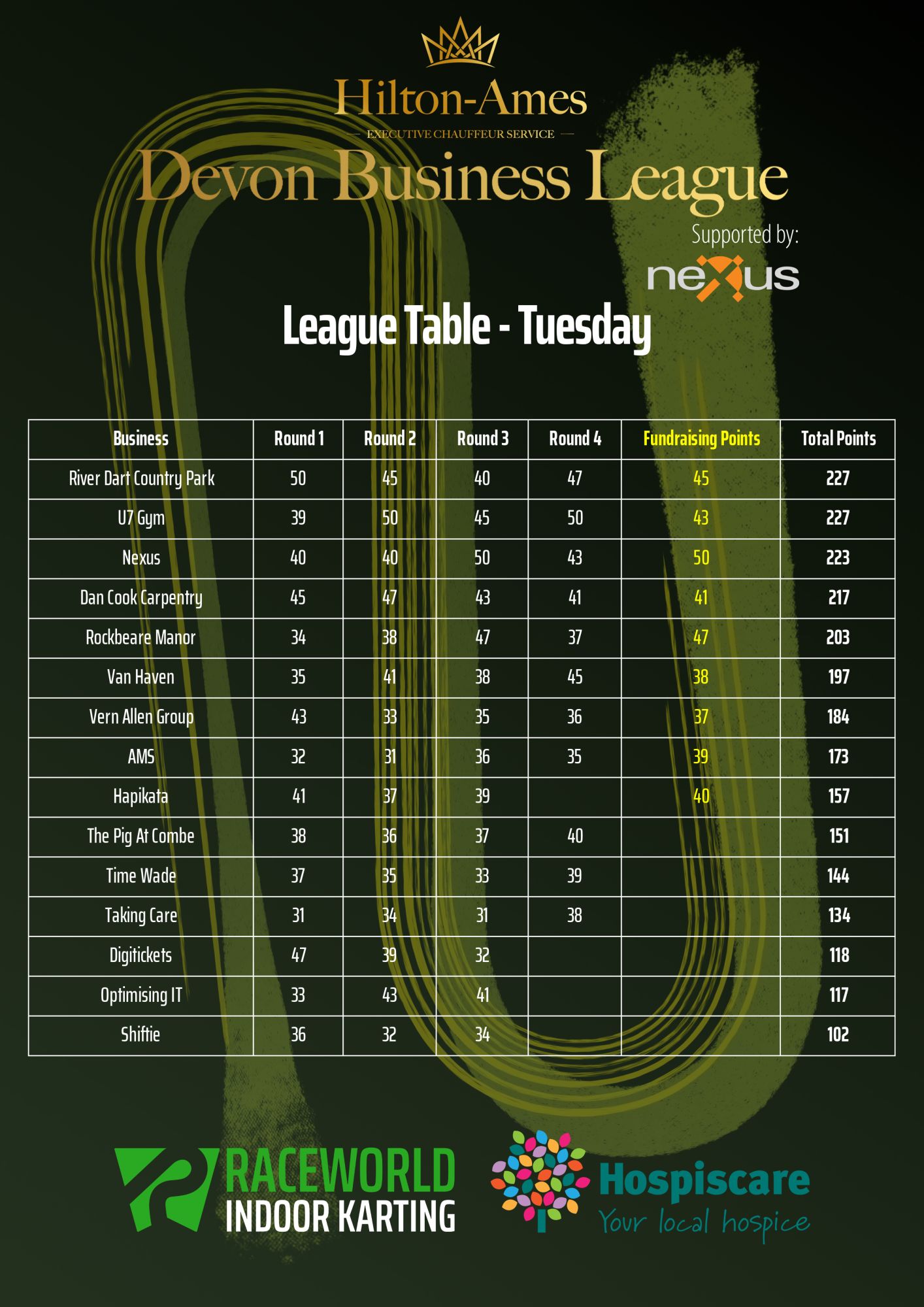 Hilton-Ames
EXECUTIVE CHAUFFEUR SERVICE
Devon Business League
Supported by:
nexus

League Table - Tuesday

| Business | Round 1 | Round 2 | Round 3 | Round 4 | Fundraising Points | Total Points |
|---|---|---|---|---|---|---|
| River Dart Country Park | 50 | 45 | 40 | 47 | 45 | 227 |
| U7 Gym | 39 | 50 | 45 | 50 | 43 | 227 |
| Nexus | 40 | 40 | 50 | 43 | 50 | 223 |
| Dan Cook Carpentry | 45 | 47 | 43 | 41 | 41 | 217 |
| Rockbeare Manor | 34 | 38 | 47 | 37 | 47 | 203 |
| Van Haven | 35 | 41 | 38 | 45 | 38 | 197 |
| Vern Allen Group | 43 | 33 | 35 | 36 | 37 | 184 |
| AMS | 32 | 31 | 36 | 35 | 39 | 173 |
| Hapikata | 41 | 37 | 39 | | 40 | 157 |
| The Pig At Combe | 38 | 36 | 37 | 40 | | 151 |
| Time Wade | 37 | 35 | 33 | 39 | | 144 |
| Taking Care | 31 | 34 | 31 | 38 | | 134 |
| Digitickets | 47 | 39 | 32 | | | 118 |
| Optimising IT | 33 | 43 | 41 | | | 117 |
| Shiftie | 36 | 32 | 34 | | | 102 |

RACEWORLD
INDOOR KARTING

Hospiscare
Your local hospice